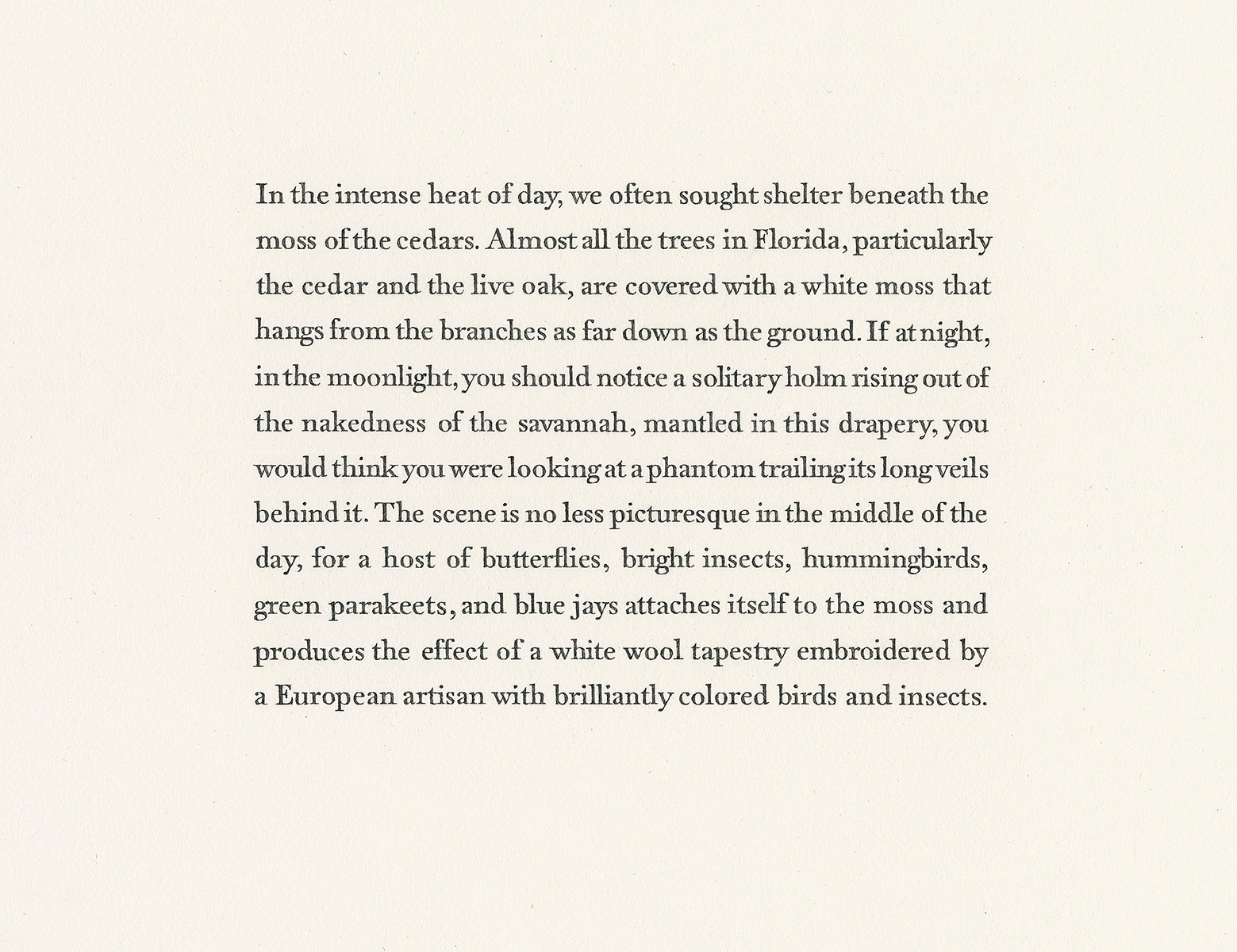 In the intense heat of day, we often sought shelter beneath the moss of the cedars. Almost all the trees in Florida, particularly the cedar and the live oak, are covered with a white moss that hangs from the branches as far down as the ground. If at night, in the moonlight, you should notice a solitary holm rising out of the nakedness of the savannah, mantled in this drapery, you would think you were looking at a phantom trailing its long veils behind it. The scene is no less picturesque in the middle of the day, for a host of butterflies, bright insects, hummingbirds, green parakeets, and blue jays attaches itself to the moss and produces the effect of a white wool tapestry embroidered by a European artisan with brilliantly colored birds and insects.